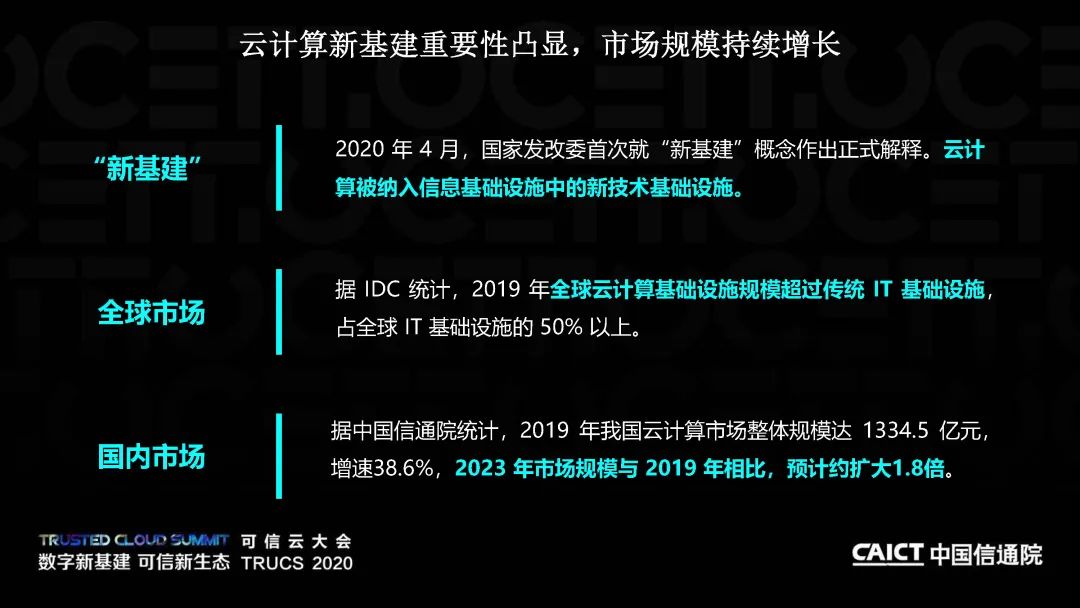 云计算新基建重要性凸显，市场规模持续增长

“新基建”

2020 年 4 月，国家发改委首次就“新基建”概念作出正式解释。云计算被纳入信息基础设施中的新技术基础设施。

全球市场

据 IDC 统计，2019 年全球云计算基础设施规模超过传统 IT 基础设施，占全球 IT 基础设施的 50% 以上。

国内市场

据中国信通院统计，2019 年我国云计算市场整体规模达 1334.5 亿元，增速38.6%，2023 年市场规模与 2019 年相比，预计约扩大1.8倍。

TRUSTED CLOUD SUMMIT 可信云大会
数字新基建 可信新生态 TRUCS 2020

CAICT 中国信通院